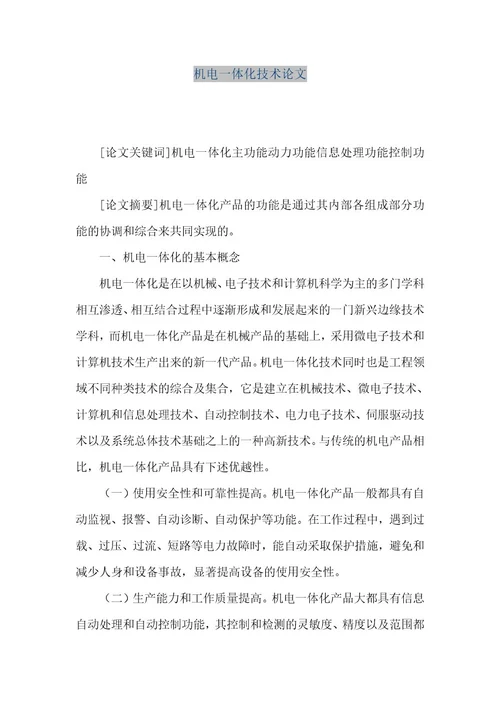 机电一体化技术论文

[论文关键词]机电一体化主功能动力功能信息处理功能控制功能

[论文摘要]机电一体化产品的功能是通过其内部各组成部分功能的协调和综合来共同实现的。

一、机电一体化的基本概念

机电一体化是在以机械、电子技术和计算机科学为主的多门学科相互渗透、相互结合过程中逐渐形成和发展起来的一门新兴边缘技术学科，而机电一体化产品是在机械产品的基础上，采用微电子技术和计算机技术生产出来的新一代产品。机电一体化技术同时也是工程领域不同种类技术的综合及集合，它是建立在机械技术、微电子技术、计算机和信息处理技术、自动控制技术、电力电子技术、伺服驱动技术以及系统总体技术基础之上的一种高新技术。与传统的机电产品相比，机电一体化产品具有下述优越性。

（一）使用安全性和可靠性提高。机电一体化产品一般都具有自动监视、报警、自动诊断、自动保护等功能。在工作过程中，遇到过载、过压、过流、短路等电力故障时，能自动采取保护措施，避免和减少人身和设备事故，显著提高设备的使用安全性。

（二）生产能力和工作质量提高。机电一体化产品大都具有信息自动处理和自动控制功能，其控制和检测的灵敏度、精度以及范围都